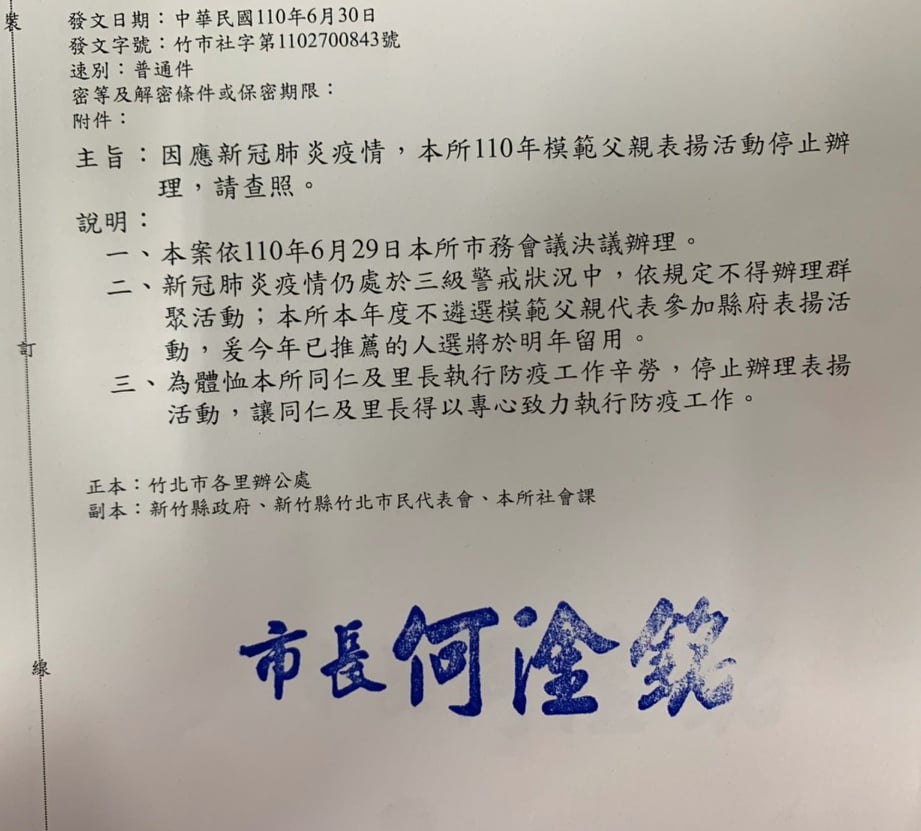 裝

發文日期：中華民國110年6月30日
發文字號：竹市社字第1102700843號
速別：普通件
密等及解密條件或保密期限：
附件：

主旨：因應新冠肺炎疫情，本所110年模範父親表揚活動停止辦理，請查照。

說明：
一、本案依110年6月29日本所市務會議決議辦理。
二、新冠肺炎疫情仍處於三級警戒狀況中，依規定不得辦理群聚活動；本所本年度不遴選模範父親代表參加縣府表揚活動，爰今年已推薦的人選將於明年留用。
三、為體恤本所同仁及里長執行防疫工作辛勞，停止辦理表揚活動，讓同仁及里長得以專心致力執行防疫工作。

訂

正本：竹北市各里辦公處
副本：新竹縣政府、新竹縣竹北市民代表會、本所社會課

線

市長何淦銘